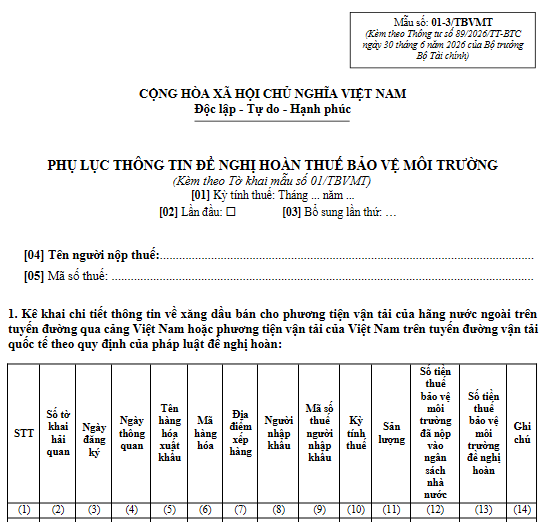 Mẫu số: 01-3/TBVMT
(Kèm theo Thông tư số 89/2026/TT-BTC ngày 30 tháng 6 năm 2026 của Bộ trưởng Bộ Tài chính)

CỘNG HÒA XÃ HỘI CHỦ NGHĨA VIỆT NAM
Độc lập - Tự do - Hạnh phúc

PHỤ LỤC THÔNG TIN ĐỀ NGHỊ HOÀN THUẾ BẢO VỆ MÔI TRƯỜNG
(Kèm theo Tờ khai mẫu số 01/TBVMT)
[01] Kỳ tính thuế: Tháng ... năm ...
[02] Lần đầu: ☐ [03] Bổ sung lần thứ: ...

[04] Tên người nộp thuế:
[05] Mã số thuế:

1. Kê khai chi tiết thông tin về xăng dầu bán cho phương tiện vận tải của hãng nước ngoài trên tuyến đường qua cảng Việt Nam hoặc phương tiện vận tải của Việt Nam trên tuyến đường vận tải quốc tế theo quy định của pháp luật đề nghị hoàn:

| STT | Số tờ khai hải quan | Ngày đăng ký | Ngày thông quan | Tên hàng hóa xuất khẩu | Mã hàng hóa | Địa điểm xếp hàng | Người nhập khẩu | Mã số thuế người nhập khẩu | Kỳ tính thuế | Sản lượng | Số tiền thuế bảo vệ môi trường đã nộp vào ngân sách nhà nước | Số tiền thuế bảo vệ môi trường đề nghị hoàn | Ghi chú |
|---|---|---|---|---|---|---|---|---|---|---|---|---|---|
| (1) | (2) | (3) | (4) | (5) | (6) | (7) | (8) | (9) | (10) | (11) | (12) | (13) | (14) |